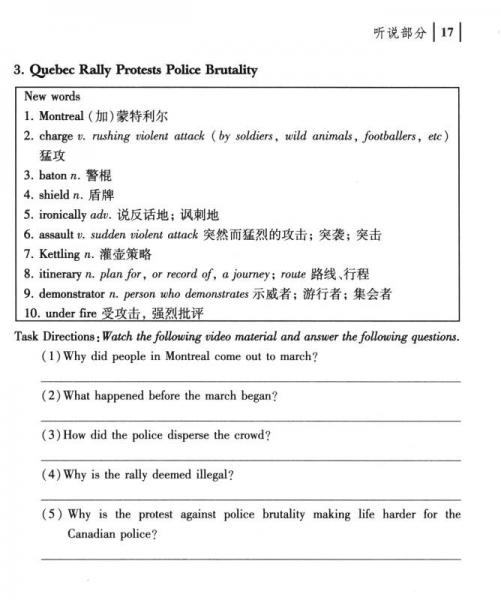 听说部分 | 17

3. Quebec Rally Protests Police Brutality

New words
1. Montreal (加)蒙特利尔
2. charge v. rushing violent attack (by soldiers, wild animals, footballers, etc) 猛攻
3. baton n. 警棍
4. shield n. 盾牌
5. ironically adv. 说反话地；讽刺地
6. assault v. sudden violent attack 突然而猛烈的攻击；突袭；突击
7. Kettling n. 灌壶策略
8. itinerary n. plan for, or record of, a journey; route 路线、行程
9. demonstrator n. person who demonstrates 示威者；游行者；集会者
10. under fire 受攻击，强烈批评

Task Directions: Watch the following video material and answer the following questions.

(1) Why did people in Montreal come out to march?

(2) What happened before the march began?

(3) How did the police disperse the crowd?

(4) Why is the rally deemed illegal?

(5) Why is the protest against police brutality making life harder for the Canadian police?